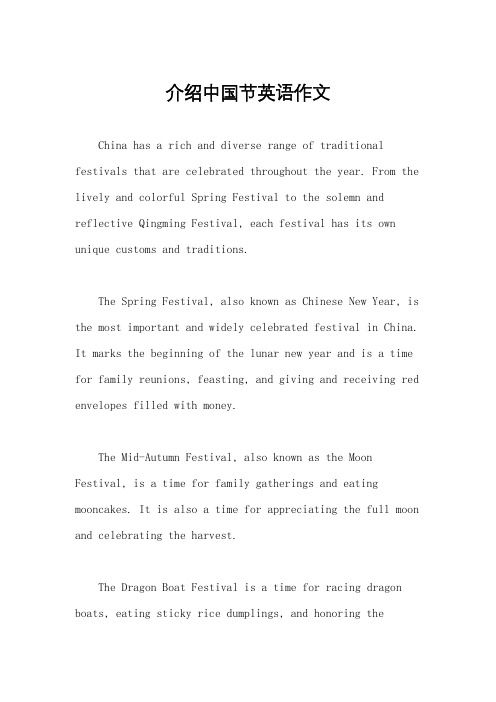 介绍中国节英语作文

China has a rich and diverse range of traditional festivals that are celebrated throughout the year. From the lively and colorful Spring Festival to the solemn and reflective Qingming Festival, each festival has its own unique customs and traditions.

The Spring Festival, also known as Chinese New Year, is the most important and widely celebrated festival in China. It marks the beginning of the lunar new year and is a time for family reunions, feasting, and giving and receiving red envelopes filled with money.

The Mid-Autumn Festival, also known as the Moon Festival, is a time for family gatherings and eating mooncakes. It is also a time for appreciating the full moon and celebrating the harvest.

The Dragon Boat Festival is a time for racing dragon boats, eating sticky rice dumplings, and honoring the